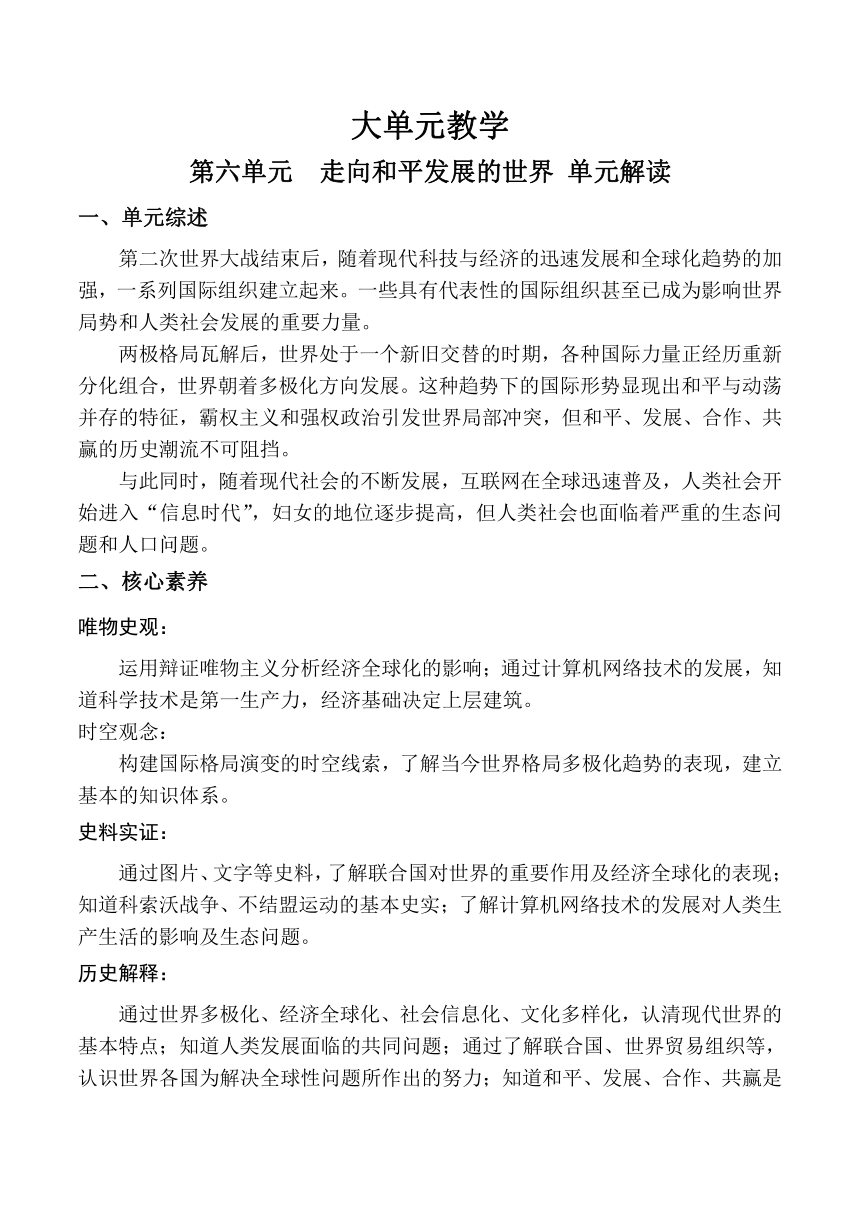 大单元教学

第六单元　走向和平发展的世界 单元解读

一、单元综述

第二次世界大战结束后，随着现代科技与经济的迅速发展和全球化趋势的加强，一系列国际组织建立起来。一些具有代表性的国际组织甚至已成为影响世界局势和人类社会发展的重要力量。

两极格局瓦解后，世界处于一个新旧交替的时期，各种国际力量正经历重新分化组合，世界朝着多极化方向发展。这种趋势下的国际形势显现出和平与动荡并存的特征，霸权主义和强权政治引发世界局部冲突，但和平、发展、合作、共赢的历史潮流不可阻挡。

与此同时，随着现代社会的不断发展，互联网在全球迅速普及，人类社会开始进入“信息时代”，妇女的地位逐步提高，但人类社会也面临着严重的生态问题和人口问题。

二、核心素养

唯物史观：

运用辩证唯物主义分析经济全球化的影响；通过计算机网络技术的发展，知道科学技术是第一生产力，经济基础决定上层建筑。

时空观念：

构建国际格局演变的时空线索，了解当今世界格局多极化趋势的表现，建立基本的知识体系。

史料实证：

通过图片、文字等史料，了解联合国对世界的重要作用及经济全球化的表现；知道科索沃战争、不结盟运动的基本史实；了解计算机网络技术的发展对人类生产生活的影响及生态问题。

历史解释：

通过世界多极化、经济全球化、社会信息化、文化多样化，认清现代世界的基本特点；知道人类发展面临的共同问题；通过了解联合国、世界贸易组织等，认识世界各国为解决全球性问题所作出的努力；知道和平、发展、合作、共赢是